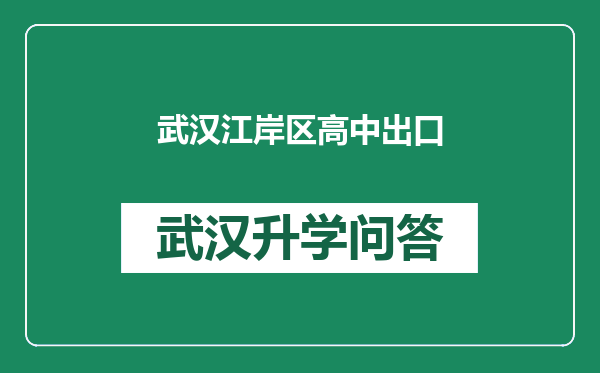 武汉江岸区高中出口

武汉升学问答